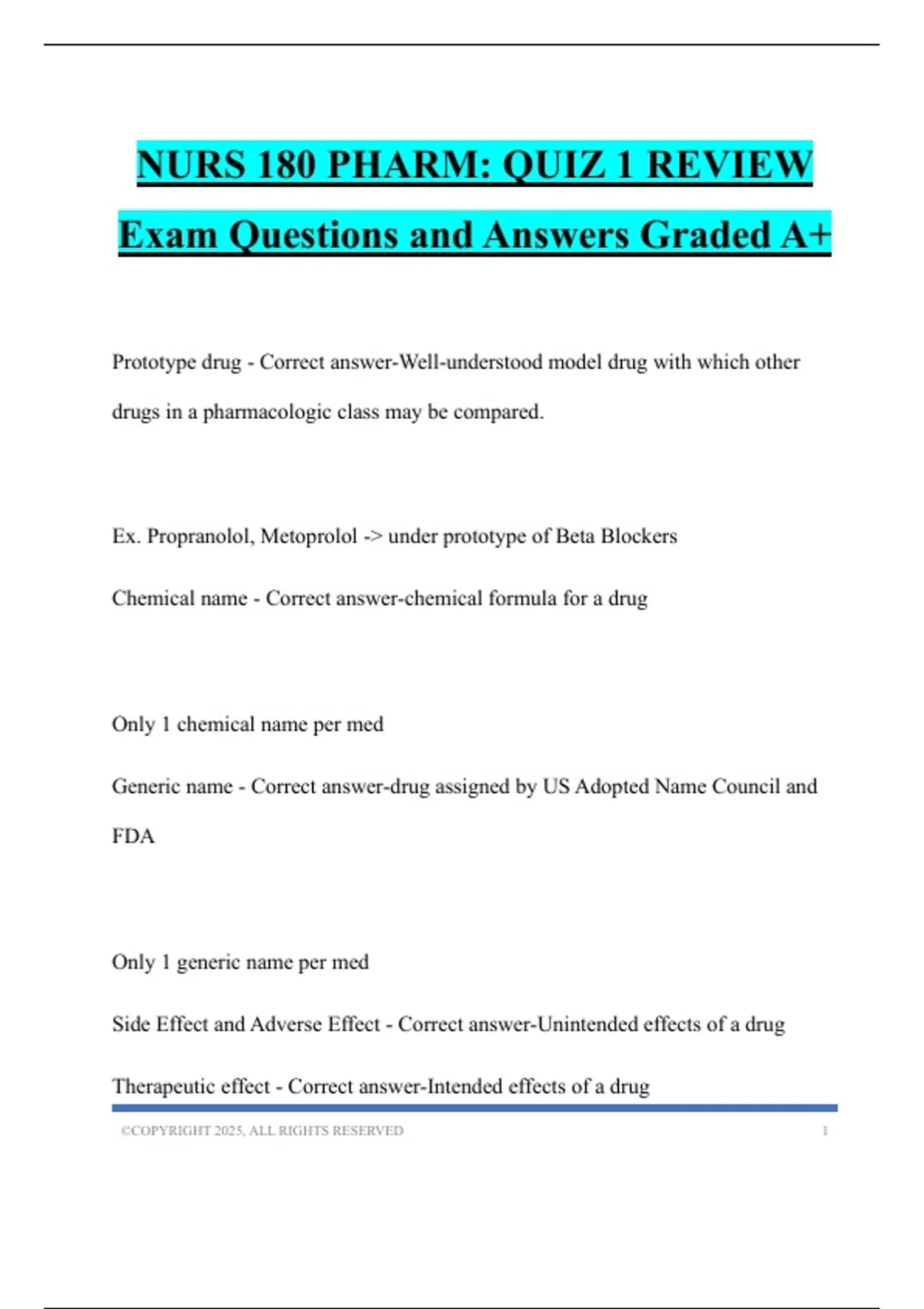 NURS 180 PHARM: QUIZ 1 REVIEW Exam Questions and Answers Graded A+

Prototype drug - Correct answer-Well-understood model drug with which other drugs in a pharmacologic class may be compared.

Ex. Propranolol, Metoprolol -> under prototype of Beta Blockers

Chemical name - Correct answer-chemical formula for a drug

Only 1 chemical name per med

Generic name - Correct answer-drug assigned by US Adopted Name Council and FDA

Only 1 generic name per med

Side Effect and Adverse Effect - Correct answer-Unintended effects of a drug

Therapeutic effect - Correct answer-Intended effects of a drug

©COPYRIGHT 2025, ALL RIGHTS RESERVED 1